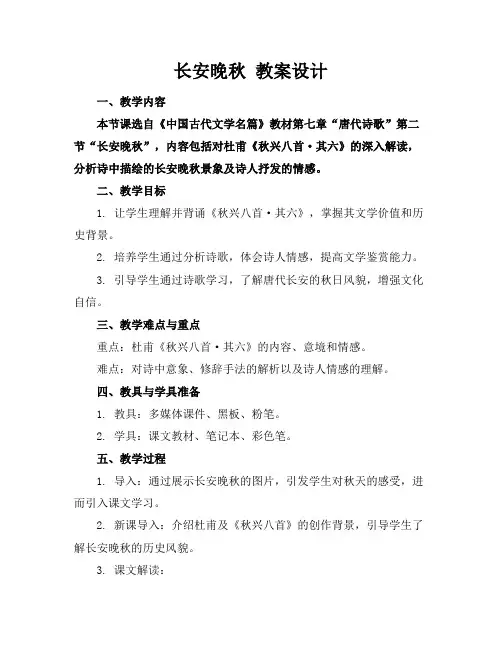 长安晚秋 教案设计

一、教学内容

本节课选自《中国古代文学名篇》教材第七章“唐代诗歌”第二节“长安晚秋”，内容包括对杜甫《秋兴八首·其六》的深入解读，分析诗中描绘的长安晚秋景象及诗人抒发的情感。

二、教学目标

1. 让学生理解并背诵《秋兴八首·其六》，掌握其文学价值和历史背景。

2. 培养学生通过分析诗歌，体会诗人情感，提高文学鉴赏能力。

3. 引导学生通过诗歌学习，了解唐代长安的秋日风貌，增强文化自信。

三、教学难点与重点

重点：杜甫《秋兴八首·其六》的内容、意境和情感。

难点：对诗中意象、修辞手法的解析以及诗人情感的理解。

四、教具与学具准备

1. 教具：多媒体课件、黑板、粉笔。

2. 学具：课文教材、笔记本、彩色笔。

五、教学过程

1. 导入：通过展示长安晚秋的图片，引发学生对秋天的感受，进而引入课文学习。

2. 新课导入：介绍杜甫及《秋兴八首》的创作背景，引导学生了解长安晚秋的历史风貌。

3. 课文解读：